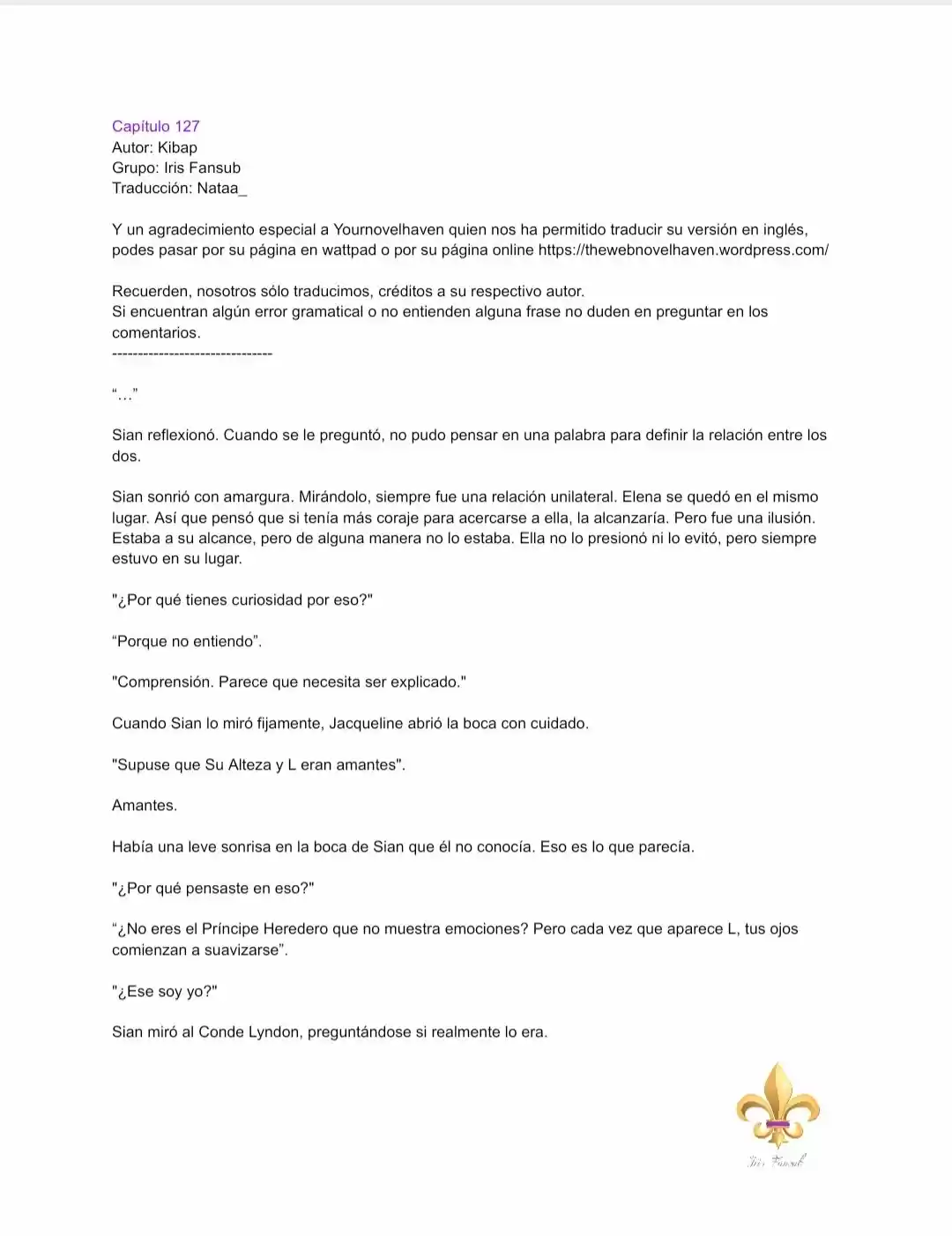 Capítulo 127
Autor: Kibap
Grupo: Iris Fansub
Traducción: Nataa_

Y un agradecimiento especial a Yournovelhaven quien nos ha permitido traducir su versión en inglés, podes pasar por su página en wattpad o por su página online https://thewebnovelhaven.wordpress.com/

Recuerden, nosotros sólo traducimos, créditos a su respectivo autor.
Si encuentran algún error gramatical o no entienden alguna frase no duden en preguntar en los comentarios.
-------------------------------

"..."

Sian reflexionó. Cuando se le preguntó, no pudo pensar en una palabra para definir la relación entre los dos.

Sian sonrió con amargura. Mirándolo, siempre fue una relación unilateral. Elena se quedó en el mismo lugar. Así que pensó que si tenía más coraje para acercarse a ella, la alcanzaría. Pero fue una ilusión. Estaba a su alcance, pero de alguna manera no lo estaba. Ella no lo presionó ni lo evitó, pero siempre estuvo en su lugar.

"¿Por qué tienes curiosidad por eso?"

"Porque no entiendo".

"Comprensión. Parece que necesita ser explicado."

Cuando Sian lo miró fijamente, Jacqueline abrió la boca con cuidado.

"Supuse que Su Alteza y L eran amantes".

Amantes.

Había una leve sonrisa en la boca de Sian que él no conocía. Eso es lo que parecía.

"¿Por qué pensaste en eso?"

"¿No eres el Príncipe Heredero que no muestra emociones? Pero cada vez que aparece L, tus ojos comienzan a suavizarse".

"¿Ese soy yo?"

Sian miró al Conde Lyndon, preguntándose si realmente lo era.

Iris Fansub